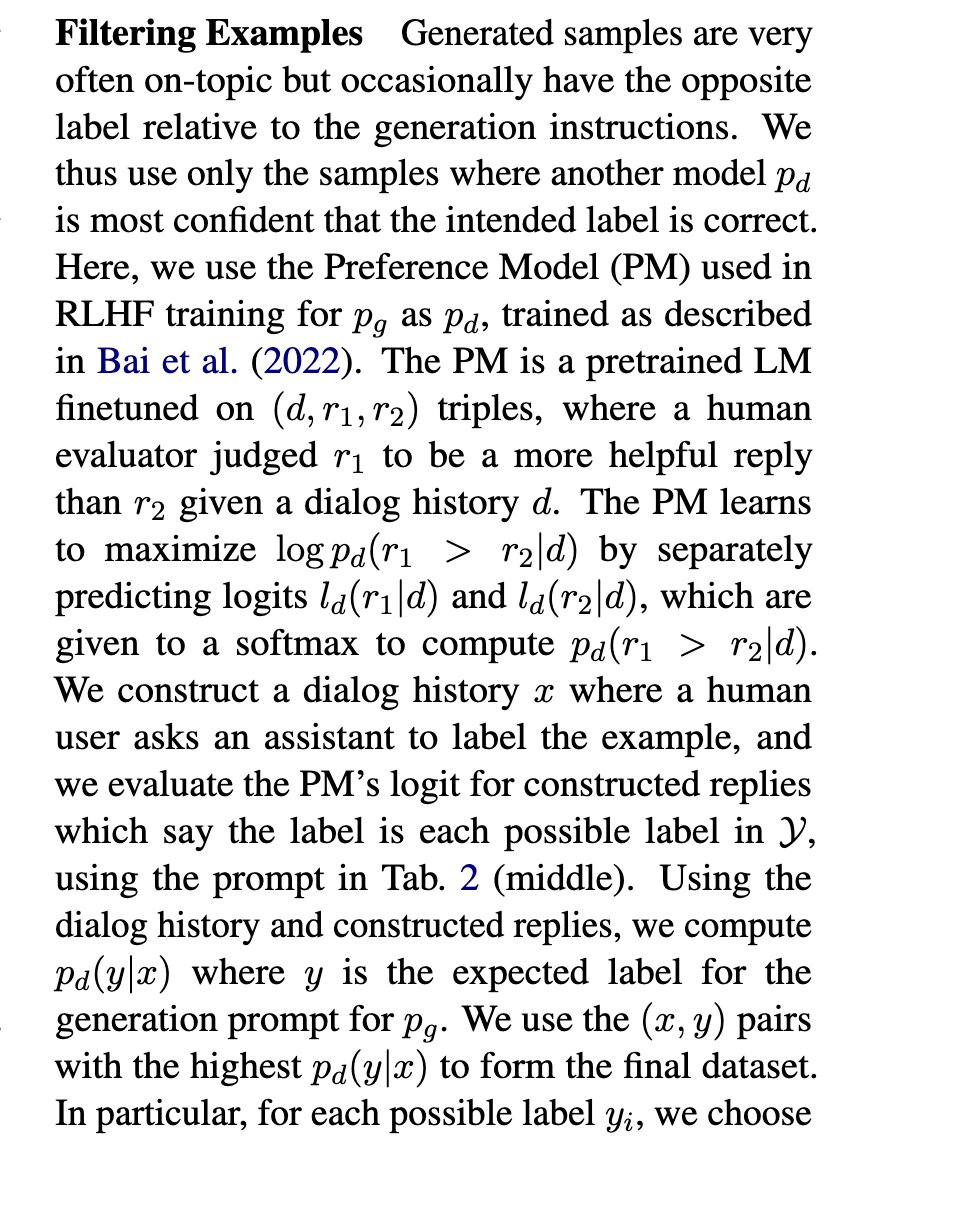 **Filtering Examples** Generated samples are very often on-topic but occasionally have the opposite label relative to the generation instructions. We thus use only the samples where another model $p_d$ is most confident that the intended label is correct. Here, we use the Preference Model (PM) used in RLHF training for $p_g$ as $p_d$, trained as described in Bai et al. (2022). The PM is a pretrained LM finetuned on $(d, r_1, r_2)$ triples, where a human evaluator judged $r_1$ to be a more helpful reply than $r_2$ given a dialog history $d$. The PM learns to maximize $\log p_d(r_1 > r_2|d)$ by separately predicting logits $l_d(r_1|d)$ and $l_d(r_2|d)$, which are given to a softmax to compute $p_d(r_1 > r_2|d)$. We construct a dialog history $x$ where a human user asks an assistant to label the example, and we evaluate the PM's logit for constructed replies which say the label is each possible label in $\mathcal{Y}$, using the prompt in Tab. 2 (middle). Using the dialog history and constructed replies, we compute $p_d(y|x)$ where $y$ is the expected label for the generation prompt for $p_g$. We use the $(x, y)$ pairs with the highest $p_d(y|x)$ to form the final dataset. In particular, for each possible label $y_i$, we choose